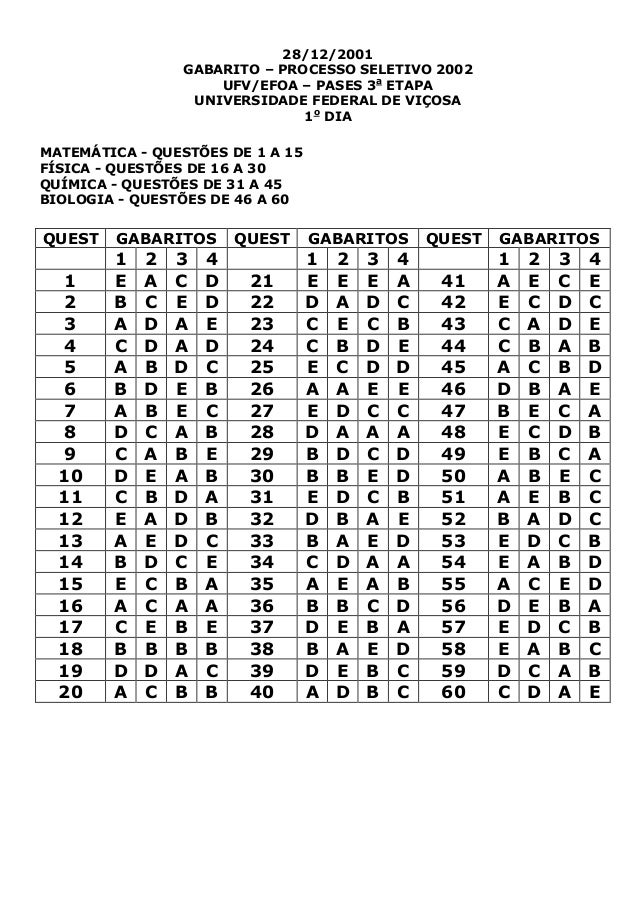 28/12/2001
GABARITO – PROCESSO SELETIVO 2002
UFV/EFOA – PASES 3ª ETAPA
UNIVERSIDADE FEDERAL DE VIÇOSA
1º DIA

MATEMÁTICA - QUESTÕES DE 1 A 15
FÍSICA - QUESTÕES DE 16 A 30
QUÍMICA - QUESTÕES DE 31 A 45
BIOLOGIA - QUESTÕES DE 46 A 60

| QUEST | GABARITOS | | | | QUEST | GABARITOS | | | | QUEST | GABARITOS | | | |
|---|---|---|---|---|---|---|---|---|---|---|---|---|---|---|
| | 1 | 2 | 3 | 4 | | 1 | 2 | 3 | 4 | | 1 | 2 | 3 | 4 |
| 1 | E | A | C | D | 21 | E | E | E | A | 41 | A | E | C | E |
| 2 | B | C | E | D | 22 | D | A | D | C | 42 | E | C | D | C |
| 3 | A | D | A | E | 23 | C | E | C | B | 43 | C | A | D | E |
| 4 | C | D | A | D | 24 | C | B | D | E | 44 | C | B | A | B |
| 5 | A | B | D | C | 25 | E | C | D | D | 45 | A | C | B | D |
| 6 | B | D | E | B | 26 | A | A | E | E | 46 | D | B | A | E |
| 7 | A | B | E | C | 27 | E | D | C | C | 47 | B | E | C | A |
| 8 | D | C | A | B | 28 | D | A | A | A | 48 | E | C | D | B |
| 9 | C | A | B | E | 29 | B | D | C | D | 49 | E | B | C | A |
| 10 | D | E | A | B | 30 | B | B | E | D | 50 | A | B | E | C |
| 11 | C | B | D | A | 31 | E | D | C | B | 51 | A | E | B | C |
| 12 | E | A | D | B | 32 | D | B | A | E | 52 | B | A | D | C |
| 13 | A | E | D | C | 33 | B | A | E | D | 53 | E | D | C | B |
| 14 | B | D | C | E | 34 | C | D | A | A | 54 | E | A | B | D |
| 15 | E | C | B | A | 35 | A | E | A | B | 55 | A | C | E | D |
| 16 | A | C | A | A | 36 | B | B | C | D | 56 | D | E | B | A |
| 17 | C | E | B | E | 37 | D | E | B | A | 57 | E | D | C | B |
| 18 | B | B | B | B | 38 | B | A | E | D | 58 | E | A | B | C |
| 19 | D | D | A | C | 39 | D | E | B | C | 59 | D | C | A | B |
| 20 | A | C | B | B | 40 | A | D | B | C | 60 | C | D | A | E |